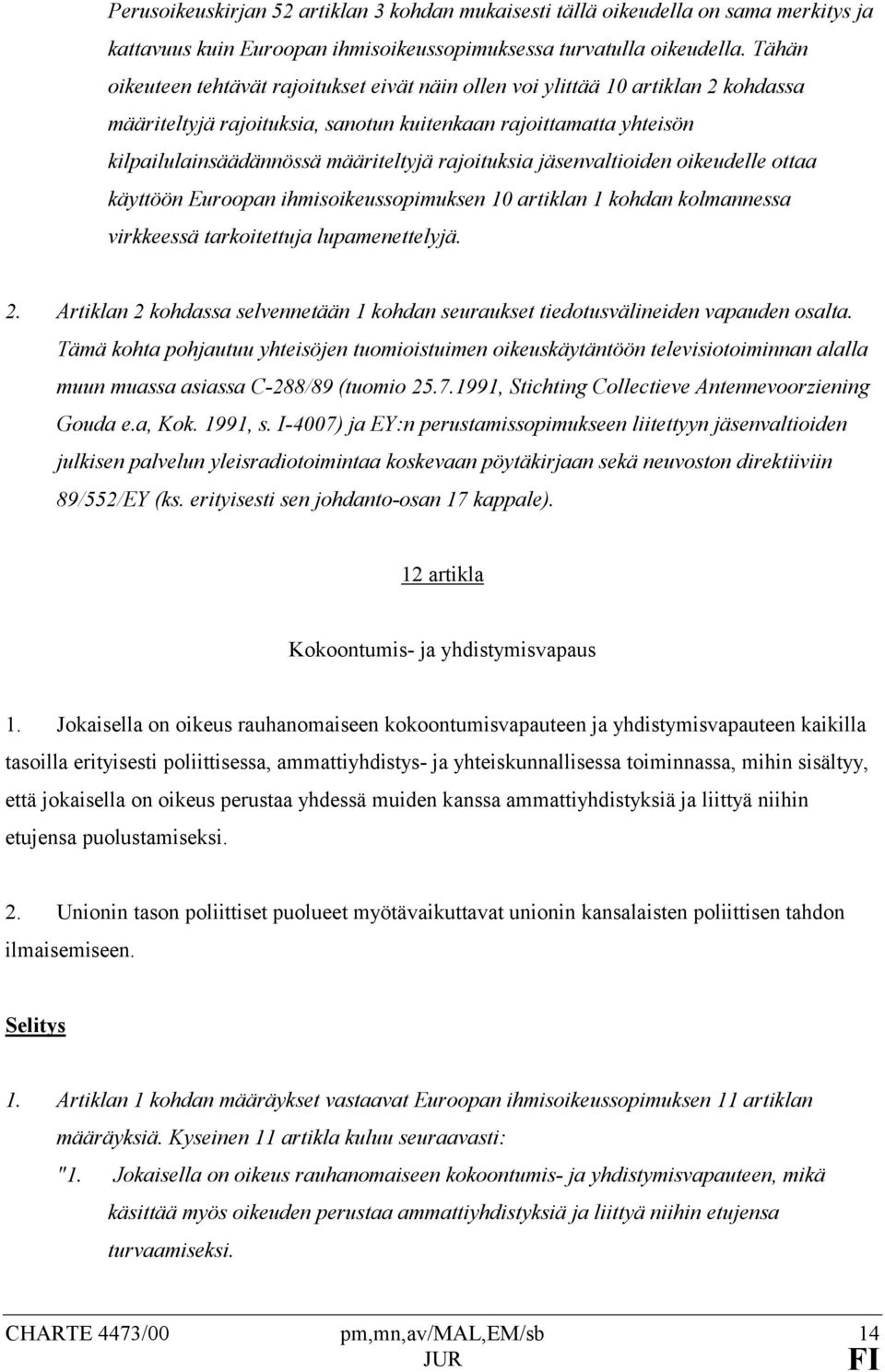 Perusoikeuskirjan 52 artiklan 3 kohdan mukaisesti tällä oikeudella on sama merkitys ja kattavuus kuin Euroopan ihmisoikeussopimuksessa turvatulla oikeudella. Tähän oikeuteen tehtävät rajoitukset eivät näin ollen voi ylittää 10 artiklan 2 kohdassa määriteltyjä rajoituksia, sanotun kuitenkaan rajoittamatta yhteisön kilpailulainsäädännössä määriteltyjä rajoituksia jäsenvaltioiden oikeudelle ottaa käyttöön Euroopan ihmisoikeussopimuksen 10 artiklan 1 kohdan kolmannessa virkkeessä tarkoitettuja lupamenettelyjä.

2. Artiklan 2 kohdassa selvennetään 1 kohdan seuraukset tiedotusvälineiden vapauden osalta. Tämä kohta pohjautuu yhteisöjen tuomioistuimen oikeuskäytäntöön televisiotoiminnan alalla muun muassa asiassa C-288/89 (tuomio 25.7.1991, Stichting Collectieve Antennevoorziening Gouda e.a, Kok. 1991, s. I-4007) ja EY:n perustamissopimukseen liitettyyn jäsenvaltioiden julkisen palvelun yleisradiotoimintaa koskevaan pöytäkirjaan sekä neuvoston direktiiviin 89/552/EY (ks. erityisesti sen johdanto-osan 17 kappale).

12 artikla

Kokoontumis- ja yhdistymisvapaus

1. Jokaisella on oikeus rauhanomaiseen kokoontumisvapauteen ja yhdistymisvapauteen kaikilla tasoilla erityisesti poliittisessa, ammattiyhdistys- ja yhteiskunnallisessa toiminnassa, mihin sisältyy, että jokaisella on oikeus perustaa yhdessä muiden kanssa ammattiyhdistyksiä ja liittyä niihin etujensa puolustamiseksi.

2. Unionin tason poliittiset puolueet myötävaikuttavat unionin kansalaisten poliittisen tahdon ilmaisemiseen.

Selitys

1. Artiklan 1 kohdan määräykset vastaavat Euroopan ihmisoikeussopimuksen 11 artiklan määräyksiä. Kyseinen 11 artikla kuluu seuraavasti:

"1. Jokaisella on oikeus rauhanomaiseen kokoontumis- ja yhdistymisvapauteen, mikä käsittää myös oikeuden perustaa ammattiyhdistyksiä ja liittyä niihin etujensa turvaamiseksi.

CHARTE 4473/00 pm,mn,av/MAL,EM/sb 14
JUR FI